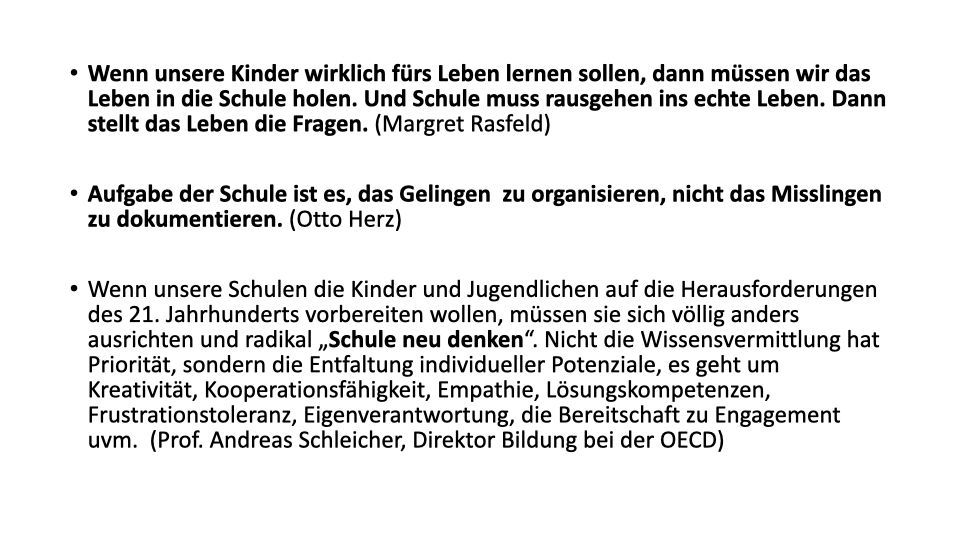 • Wenn unsere Kinder wirklich fürs Leben lernen sollen, dann müssen wir das Leben in die Schule holen. Und Schule muss rausgehen ins echte Leben. Dann stellt das Leben die Fragen. (Margret Rasfeld)

• Aufgabe der Schule ist es, das Gelingen zu organisieren, nicht das Misslingen zu dokumentieren. (Otto Herz)

• Wenn unsere Schulen die Kinder und Jugendlichen auf die Herausforderungen des 21. Jahrhunderts vorbereiten wollen, müssen sie sich völlig anders ausrichten und radikal „Schule neu denken“. Nicht die Wissensvermittlung hat Priorität, sondern die Entfaltung individueller Potenziale, es geht um Kreativität, Kooperationsfähigkeit, Empathie, Lösungskompetenzen, Frustrationstoleranz, Eigenverantwortung, die Bereitschaft zu Engagement uvm. (Prof. Andreas Schleicher, Direktor Bildung bei der OECD)